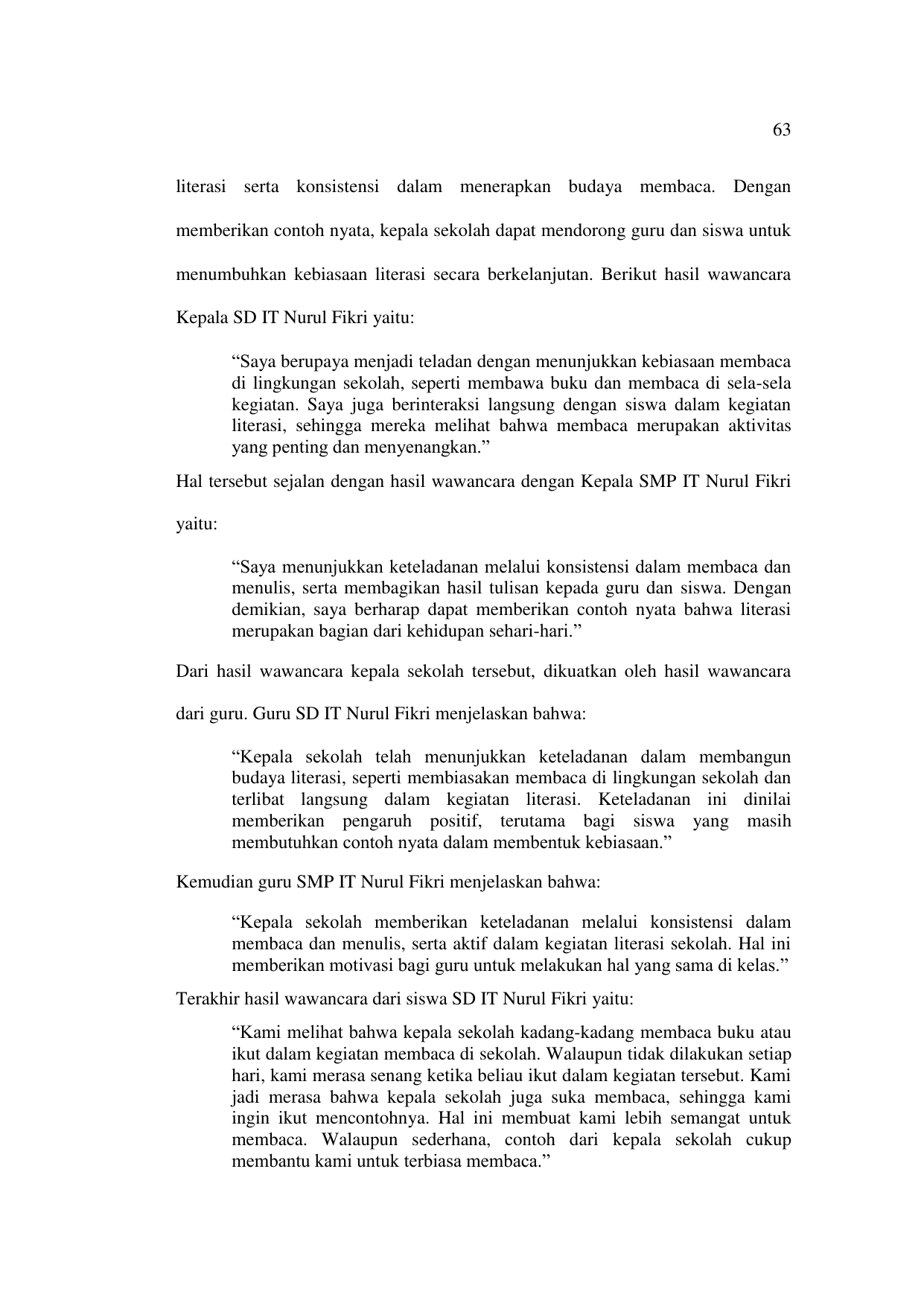 63

literasi serta konsistensi dalam menerapkan budaya membaca. Dengan memberikan contoh nyata, kepala sekolah dapat mendorong guru dan siswa untuk menumbuhkan kebiasaan literasi secara berkelanjutan. Berikut hasil wawancara Kepala SD IT Nurul Fikri yaitu:

“Saya berupaya menjadi teladan dengan menunjukkan kebiasaan membaca di lingkungan sekolah, seperti membawa buku dan membaca di sela-sela kegiatan. Saya juga berinteraksi langsung dengan siswa dalam kegiatan literasi, sehingga mereka melihat bahwa membaca merupakan aktivitas yang penting dan menyenangkan.”

Hal tersebut sejalan dengan hasil wawancara dengan Kepala SMP IT Nurul Fikri yaitu:

“Saya menunjukkan keteladanan melalui konsistensi dalam membaca dan menulis, serta membagikan hasil tulisan kepada guru dan siswa. Dengan demikian, saya berharap dapat memberikan contoh nyata bahwa literasi merupakan bagian dari kehidupan sehari-hari.”

Dari hasil wawancara kepala sekolah tersebut, dikuatkan oleh hasil wawancara dari guru. Guru SD IT Nurul Fikri menjelaskan bahwa:

“Kepala sekolah telah menunjukkan keteladanan dalam membangun budaya literasi, seperti membiasakan membaca di lingkungan sekolah dan terlibat langsung dalam kegiatan literasi. Keteladanan ini dinilai memberikan pengaruh positif, terutama bagi siswa yang masih membutuhkan contoh nyata dalam membentuk kebiasaan.”

Kemudian guru SMP IT Nurul Fikri menjelaskan bahwa:

“Kepala sekolah memberikan keteladanan melalui konsistensi dalam membaca dan menulis, serta aktif dalam kegiatan literasi sekolah. Hal ini memberikan motivasi bagi guru untuk melakukan hal yang sama di kelas.”

Terakhir hasil wawancara dari siswa SD IT Nurul Fikri yaitu:

“Kami melihat bahwa kepala sekolah kadang-kadang membaca buku atau ikut dalam kegiatan membaca di sekolah. Walaupun tidak dilakukan setiap hari, kami merasa senang ketika beliau ikut dalam kegiatan tersebut. Kami jadi merasa bahwa kepala sekolah juga suka membaca, sehingga kami ingin ikut mencontohnya. Hal ini membuat kami lebih semangat untuk membaca. Walaupun sederhana, contoh dari kepala sekolah cukup membantu kami untuk terbiasa membaca.”